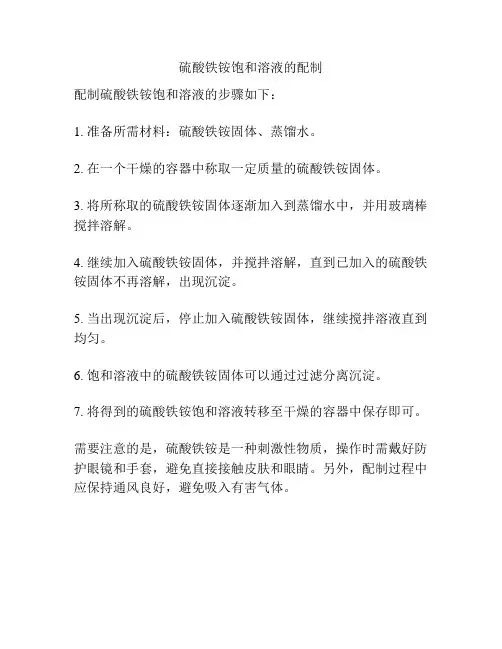 硫酸铁铵饱和溶液的配制

配制硫酸铁铵饱和溶液的步骤如下：

1. 准备所需材料：硫酸铁铵固体、蒸馏水。

2. 在一个干燥的容器中称取一定质量的硫酸铁铵固体。

3. 将所称取的硫酸铁铵固体逐渐加入到蒸馏水中，并用玻璃棒搅拌溶解。

4. 继续加入硫酸铁铵固体，并搅拌溶解，直到已加入的硫酸铁铵固体不再溶解，出现沉淀。

5. 当出现沉淀后，停止加入硫酸铁铵固体，继续搅拌溶液直到均匀。

6. 饱和溶液中的硫酸铁铵固体可以通过过滤分离沉淀。

7. 将得到的硫酸铁铵饱和溶液转移至干燥的容器中保存即可。

需要注意的是，硫酸铁铵是一种刺激性物质，操作时需戴好防护眼镜和手套，避免直接接触皮肤和眼睛。另外，配制过程中应保持通风良好，避免吸入有害气体。